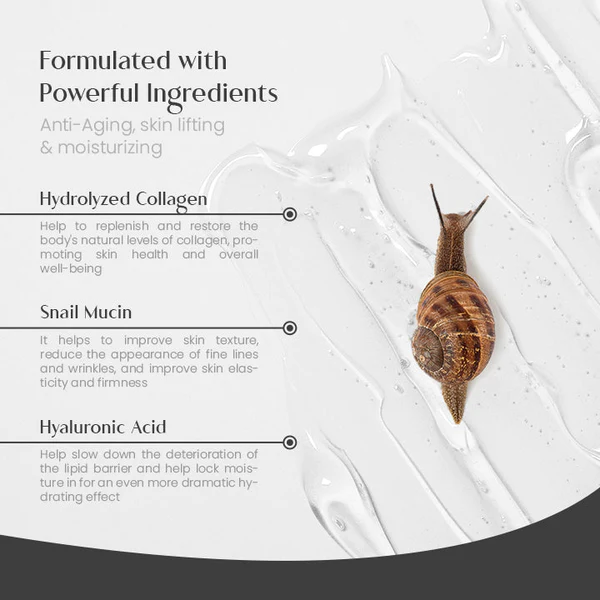 Formulated with Powerful Ingredients

Anti-Aging, skin lifting & moisturizing

Hydrolyzed Collagen

Help to replenish and restore the body's natural levels of collagen, promoting skin health and overall well-being

Snail Mucin

It helps to improve skin texture, reduce the appearance of fine lines and wrinkles, and improve skin elasticity and firmness

Hyaluronic Acid

Help slow down the deterioration of the lipid barrier and help lock moisture in for an even more dramatic hydrating effect